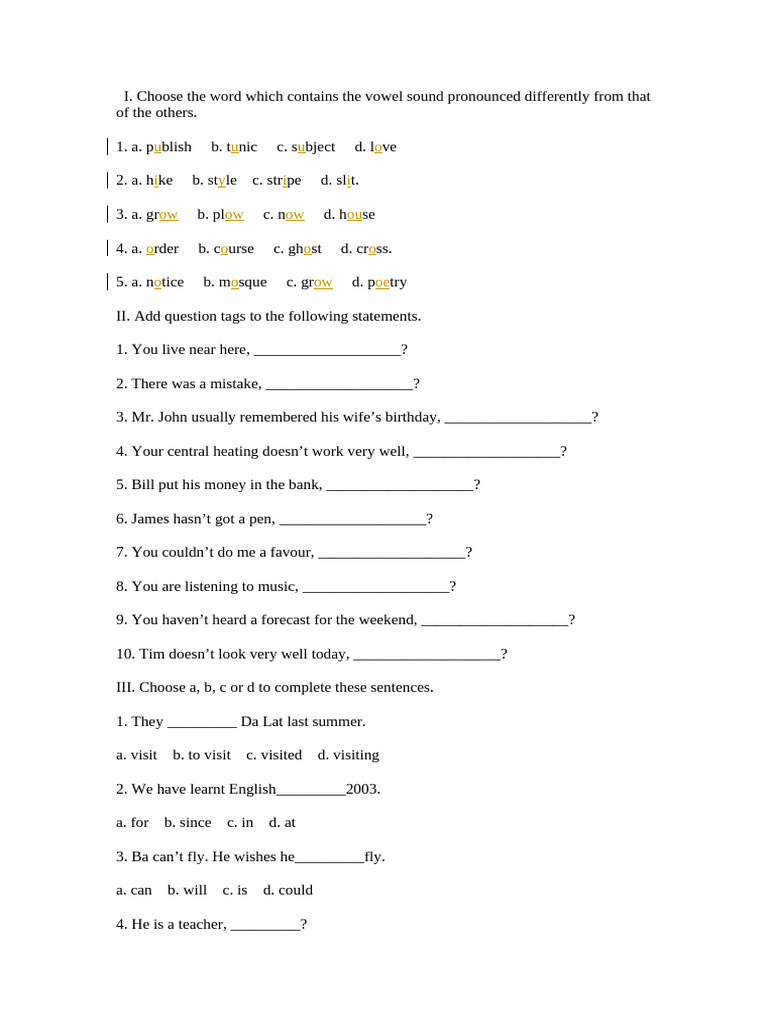 I. Choose the word which contains the vowel sound pronounced differently from that of the others.

1. a. publish b. tunic c. subject d. love

2. a. hike b. style c. stripe d. slit.

3. a. grow b. plow c. now d. house

4. a. order b. course c. ghost d. cross.

5. a. notice b. mosque c. grow d. poetry

II. Add question tags to the following statements.

1. You live near here, ___________________?

2. There was a mistake, ___________________?

3. Mr. John usually remembered his wife’s birthday, ___________________?

4. Your central heating doesn’t work very well, ___________________?

5. Bill put his money in the bank, ___________________?

6. James hasn’t got a pen, ___________________?

7. You couldn’t do me a favour, ___________________?

8. You are listening to music, ___________________?

9. You haven’t heard a forecast for the weekend, ___________________?

10. Tim doesn’t look very well today, ___________________?

III. Choose a, b, c or d to complete these sentences.

1. They _________ Da Lat last summer.

a. visit b. to visit c. visited d. visiting

2. We have learnt English_________2003.

a. for b. since c. in d. at

3. Ba can’t fly. He wishes he_________fly.

a. can b. will c. is d. could

4. He is a teacher, _________?